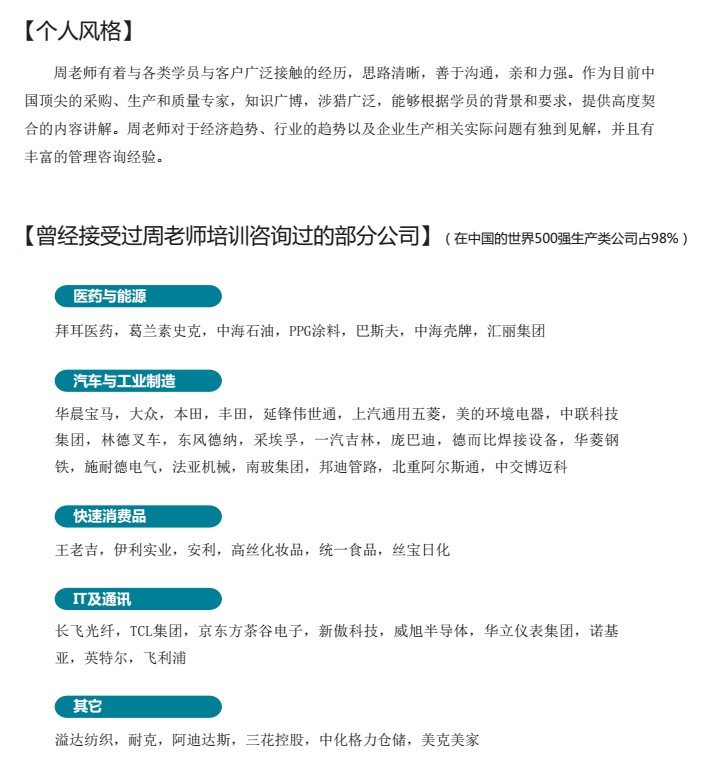 【个人风格】

周老师有着与各类学员与客户广泛接触的经历，思路清晰，善于沟通，亲和力强。作为目前中国顶尖的采购、生产和质量专家，知识广博，涉猎广泛，能够根据学员的背景和要求，提供高度契合的内容讲解。周老师对于经济趋势、行业的趋势以及企业生产相关实际问题有独到见解，并且有丰富的管理咨询经验。

【曾经接受过周老师培训咨询过的部分公司】（在中国的世界500强生产类公司占98%）

医药与能源

拜耳医药，葛兰素史克，中海石油，PPG涂料，巴斯夫，中海壳牌，汇丽集团

汽车与工业制造

华晨宝马，大众，本田，丰田，延锋伟世通，上汽通用五菱，美的环境电器，中联科技集团，林德叉车，东风德纳，采埃孚，一汽吉林，庞巴迪，德而比焊接设备，华菱钢铁，施耐德电气，法亚机械，南玻集团，邦迪管路，北重阿尔斯通，中交博迈科

快速消费品

王老吉，伊利实业，安利，高丝化妆品，统一食品，丝宝日化

IT及通讯

长飞光纤，TCL集团，京东方茶谷电子，新傲科技，威旭半导体，华立仪表集团，诺基亚，英特尔，飞利浦

其它

溢达纺织，耐克，阿迪达斯，三花控股，中化格力仓储，美克美家